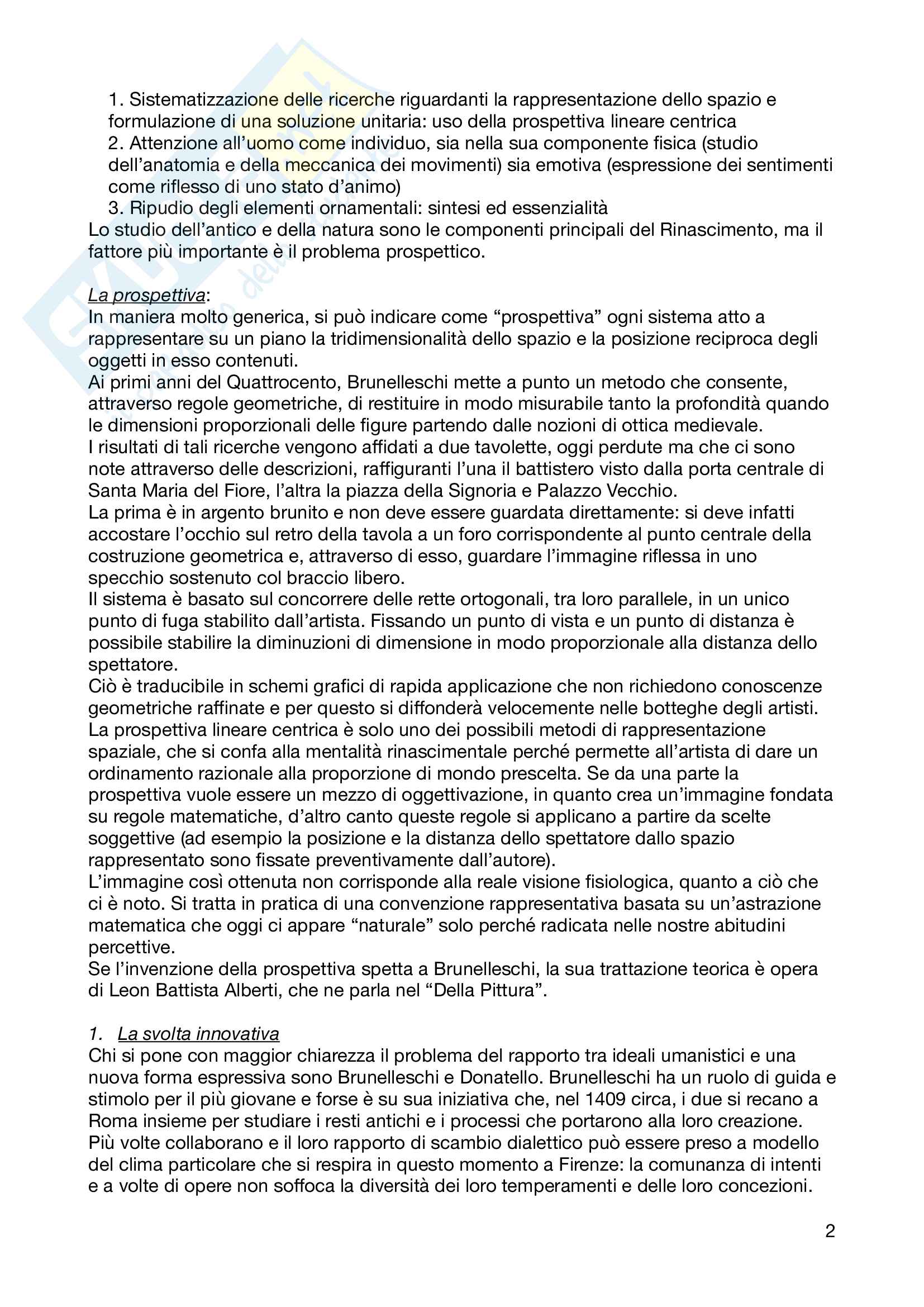 1. Sistematizzazione delle ricerche riguardanti la rappresentazione dello spazio e formulazione di una soluzione unitaria: uso della prospettiva lineare centrica
2. Attenzione all'uomo come individuo, sia nella sua componente fisica (studio dell'anatomia e della meccanica dei movimenti) sia emotiva (espressione dei sentimenti come riflesso di uno stato d'animo)
3. Ripudio degli elementi ornamentali: sintesi ed essenzialità
Lo studio dell'antico e della natura sono le componenti principali del Rinascimento, ma il fattore più importante è il problema prospettico.

La prospettiva:
In maniera molto generica, si può indicare come "prospettiva" ogni sistema atto a rappresentare su un piano la tridimensionalità dello spazio e la posizione reciproca degli oggetti in esso contenuti.
Ai primi anni del Quattrocento, Brunelleschi mette a punto un metodo che consente, attraverso regole geometriche, di restituire in modo misurabile tanto la profondità quando le dimensioni proporzionali delle figure partendo dalle nozioni di ottica medievale.
I risultati di tali ricerche vengono affidati a due tavolette, oggi perdute ma che ci sono note attraverso delle descrizioni, raffiguranti l'una il battistero visto dalla porta centrale di Santa Maria del Fiore, l'altra la piazza della Signoria e Palazzo Vecchio.
La prima è in argento brunito e non deve essere guardata direttamente: si deve infatti accostare l'occhio sul retro della tavola a un foro corrispondente al punto centrale della costruzione geometrica e, attraverso di esso, guardare l'immagine riflessa in uno specchio sostenuto col braccio libero.
Il sistema è basato sul concorrere delle rette ortogonali, tra loro parallele, in un unico punto di fuga stabilito dall'artista. Fissando un punto di vista e un punto di distanza è possibile stabilire la diminuzioni di dimensione in modo proporzionale alla distanza dello spettatore.
Ciò è traducibile in schemi grafici di rapida applicazione che non richiedono conoscenze geometriche raffinate e per questo si diffonderà velocemente nelle botteghe degli artisti.
La prospettiva lineare centrica è solo uno dei possibili metodi di rappresentazione spaziale, che si confa alla mentalità rinascimentale perché permette all'artista di dare un ordinamento razionale alla proporzione di mondo prescelta. Se da una parte la prospettiva vuole essere un mezzo di oggettivazione, in quanto crea un'immagine fondata su regole matematiche, d'altro canto queste regole si applicano a partire da scelte soggettive (ad esempio la posizione e la distanza dello spettatore dallo spazio rappresentato sono fissate preventivamente dall'autore).
L'immagine così ottenuta non corrisponde alla reale visione fisiologica, quanto a ciò che ci è noto. Si tratta in pratica di una convenzione rappresentativa basata su un'astrazione matematica che oggi ci appare "naturale" solo perché radicata nelle nostre abitudini percettive.
Se l'invenzione della prospettiva spetta a Brunelleschi, la sua trattazione teorica è opera di Leon Battista Alberti, che ne parla nel "Della Pittura".

1. La svolta innovativa
Chi si pone con maggior chiarezza il problema del rapporto tra ideali umanistici e una nuova forma espressiva sono Brunelleschi e Donatello. Brunelleschi ha un ruolo di guida e stimolo per il più giovane e forse è su sua iniziativa che, nel 1409 circa, i due si recano a Roma insieme per studiare i resti antichi e i processi che portarono alla loro creazione.
Più volte collaborano e il loro rapporto di scambio dialettico può essere preso a modello del clima particolare che si respira in questo momento a Firenze: la comunanza di intenti e a volte di opere non soffoca la diversità dei loro temperamenti e delle loro concezioni.

2